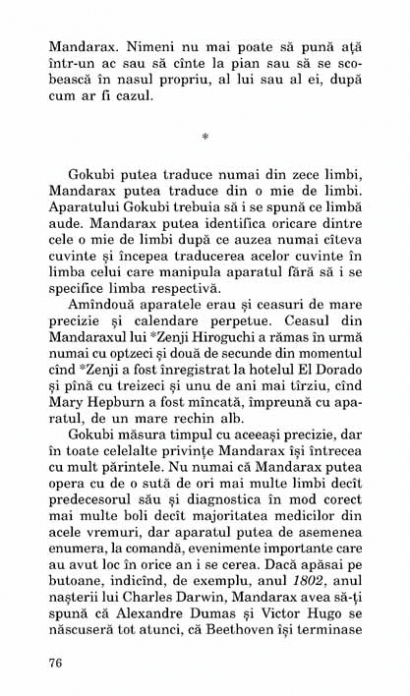 Mandarax. Nimeni nu mai poate să pună ață într-un ac sau să cînte la pian sau să se scobească în nasul propriu, al lui sau al ei, după cum ar fi cazul.

*

Gokubi putea traduce numai din zece limbi, Mandarax putea traduce din o mie de limbi. Aparatului Gokubi trebuia să i se spună ce limbă aude. Mandarax putea identifica oricare dintre cele o mie de limbi după ce auzea numai cîteva cuvinte și începea traducerea acelor cuvinte în limba celui care manipula aparatul fără să i se specifice limba respectivă.

Amîndouă aparatele erau și ceasuri de mare precizie și calendare perpetue. Ceasul din Mandaraxul lui *Zenji Hiroguchi a rămas în urmă numai cu optzeci și două de secunde din momentul cînd *Zenji a fost înregistrat la hotelul El Dorado și pînă cu treizeci și unu de ani mai tîrziu, cînd Mary Hepburn a fost mîncată, împreună cu aparatul, de un mare rechin alb.

Gokubi măsura timpul cu aceeași precizie, dar în toate celelalte privințe Mandarax își întrecea cu mult părintele. Nu numai că Mandarax putea opera cu de o sută de ori mai multe limbi decît predecesorul său și diagnostica în mod corect mai multe boli decît majoritatea medicilor din acele vremuri, dar aparatul putea de asemenea enumera, la comandă, evenimente importante care au avut loc în orice an i se cerea. Dacă apăsai pe butoane, indicînd, de exemplu, anul *1802*, anul nașterii lui Charles Darwin, Mandarax avea să-ți spună că Alexandre Dumas și Victor Hugo se născuseră tot atunci, că Beethoven își terminase

76